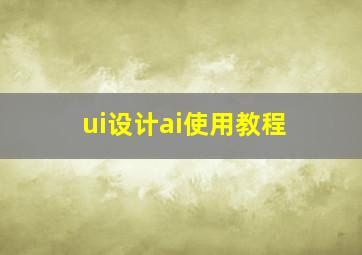 ui设计ai使用教程